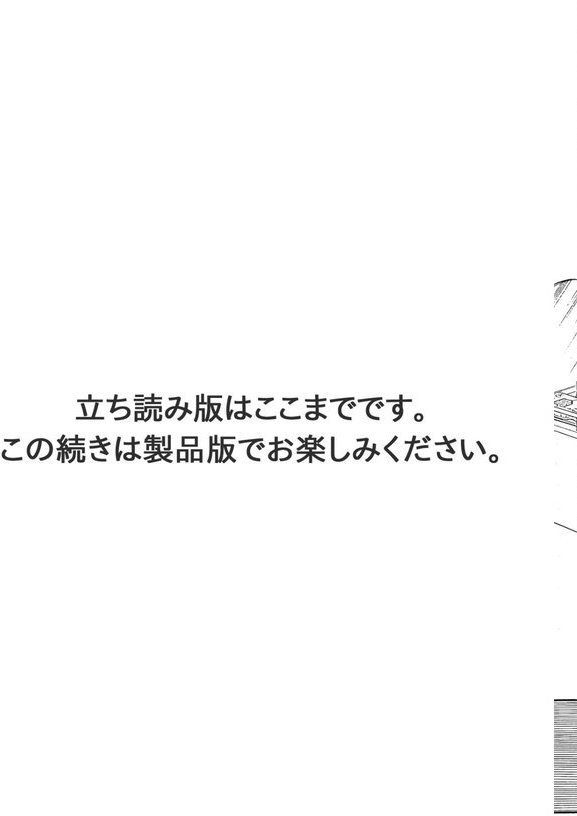 立ち読み版はここまでです。
この続きは製品版でお楽しみください。